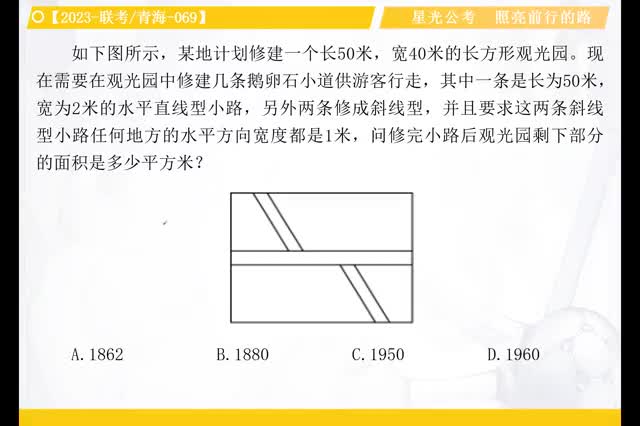 【2023-联考/青海-069】

星光公考　照亮前行的路

如下图所示，某地计划修建一个长50米，宽40米的长方形观光园。现在需要在观光园中修建几条鹅卵石小道供游客行走，其中一条是长为50米，宽为2米的水平直线型小路，另外两条修成斜线型，并且要求这两条斜线型小路任何地方的水平方向宽度都是1米，问修完小路后观光园剩下部分的面积是多少平方米？

A. 1862　　B. 1880　　C. 1950　　D. 1960